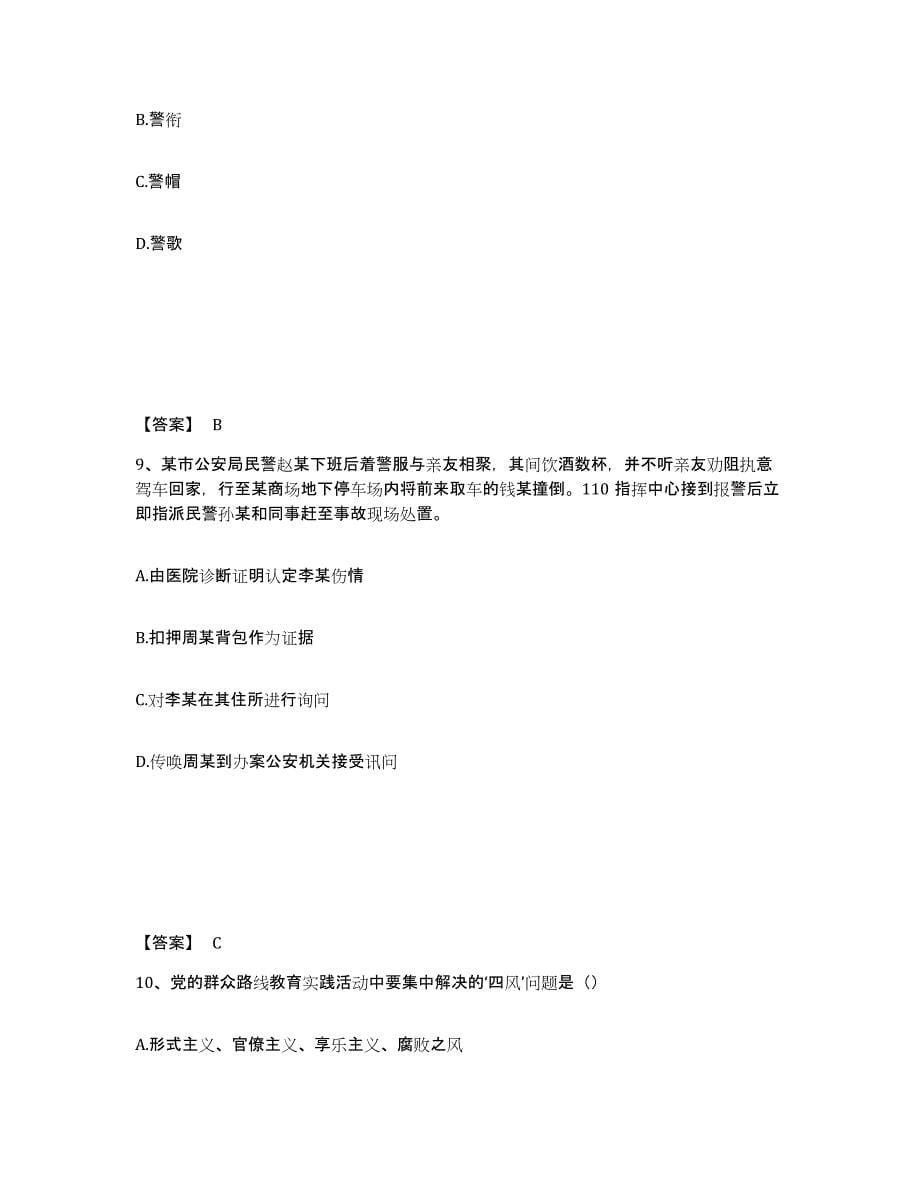 B.警衔

C.警帽

D.警歌

【答案】 B

9、某市公安局民警赵某下班后着警服与亲友相聚，其间饮酒数杯，并不听亲友劝阻执意驾车回家，行至某商场地下停车场内将前来取车的钱某撞倒。110 指挥中心接到报警后立即指派民警孙某和同事赶至事故现场处置。

A.由医院诊断证明认定李某伤情

B.扣押周某背包作为证据

C.对李某在其住所进行询问

D.传唤周某到办案公安机关接受讯问

【答案】 C

10、党的群众路线教育实践活动中要集中解决的‘四风’问题是（）

A.形式主义、官僚主义、享乐主义、腐败之风